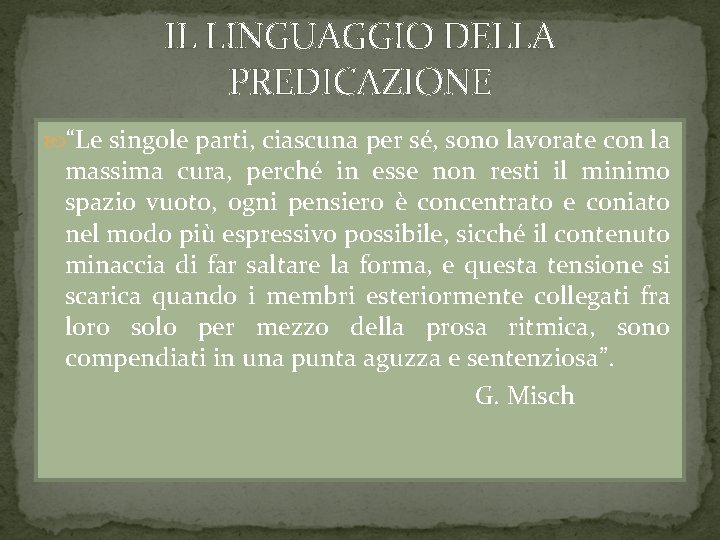 IL LINGUAGGIO DELLA PREDICAZIONE

“Le singole parti, ciascuna per sé, sono lavorate con la massima cura, perché in esse non resti il minimo spazio vuoto, ogni pensiero è concentrato e coniato nel modo più espressivo possibile, sicché il contenuto minaccia di far saltare la forma, e questa tensione si scarica quando i membri esteriormente collegati fra loro solo per mezzo della prosa ritmica, sono compendiati in una punta aguzza e sentenziosa”.

G. Misch